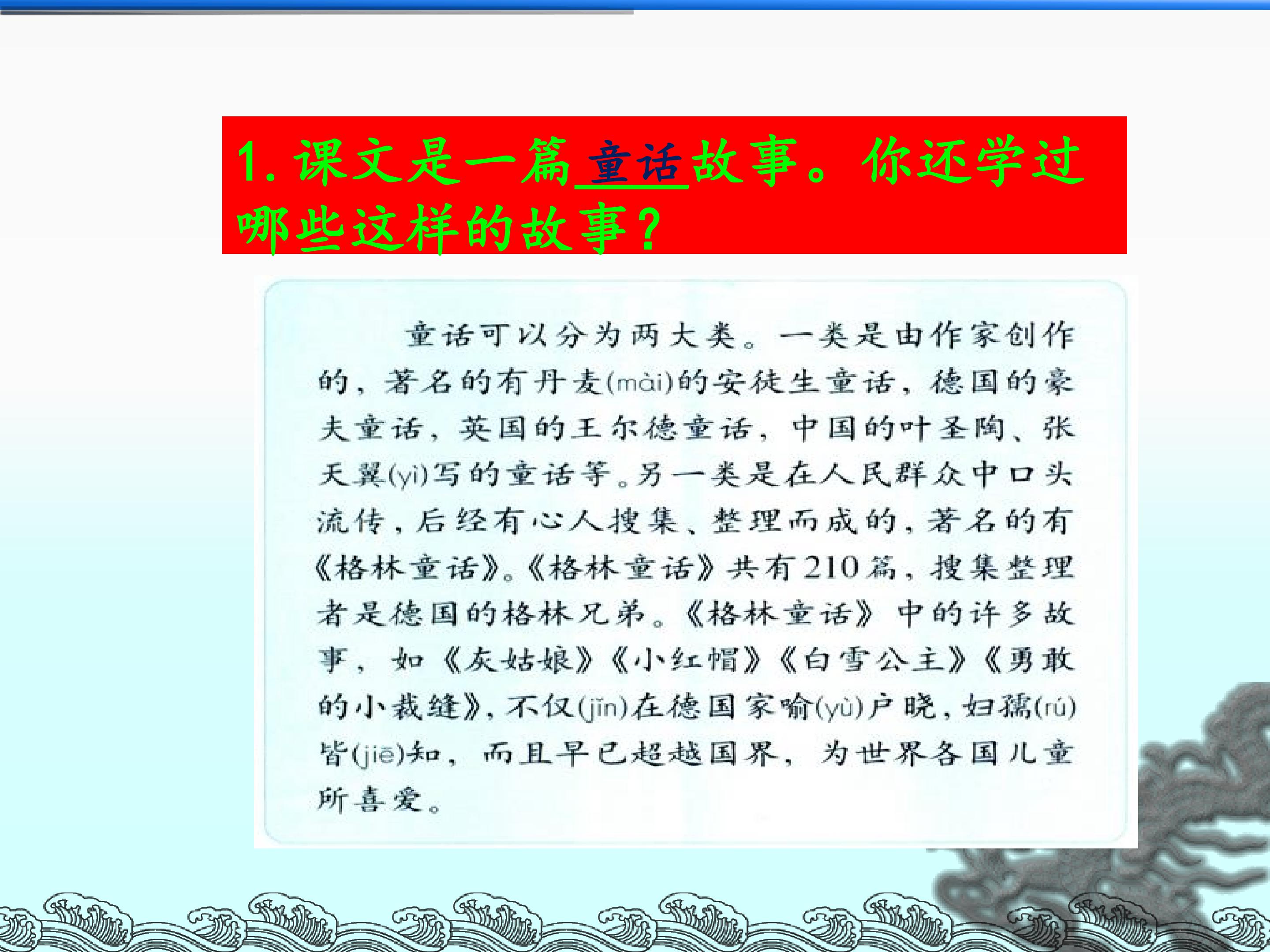 1.课文是一篇童话故事。你还学过哪些这样的故事?

童话可以分为两大类。一类是由作家创作的，著名的有丹麦(mài)的安徒生童话，德国的豪夫童话，英国的王尔德童话，中国的叶圣陶、张天翼(yì)写的童话等。另一类是在人民群众中口头流传，后经有心人搜集、整理而成的，著名的有《格林童话》。《格林童话》共有210篇，搜集整理者是德国的格林兄弟。《格林童话》中的许多故事，如《灰姑娘》《小红帽》《白雪公主》《勇敢的小裁缝》，不仅(jǐn)在德国家喻(yù)户晓，妇孺(rú)皆(jiē)知，而且早已超越国界，为世界各国儿童所喜爱。